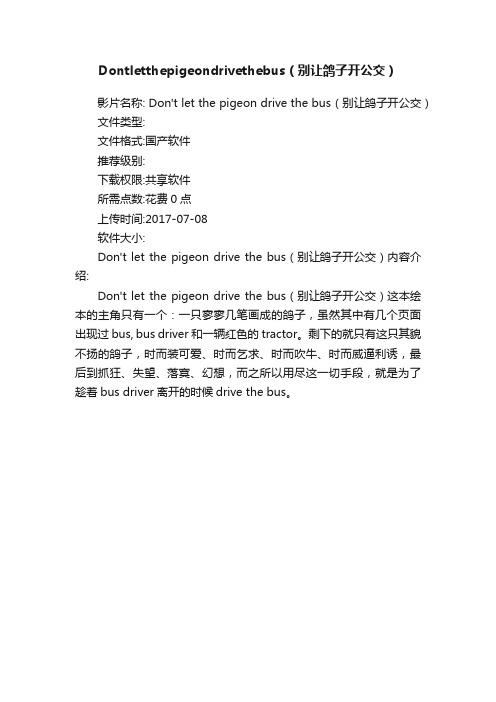 Dontletthepigeondrivethebus（别让鸽子开公交）

影片名称: Don't let the pigeon drive the bus（别让鸽子开公交）
文件类型:
文件格式:国产软件
推荐级别:
下载权限:共享软件
所需点数:花费 0 点
上传时间:2017-07-08
软件大小:

Don't let the pigeon drive the bus（别让鸽子开公交）内容介绍:

Don't let the pigeon drive the bus（别让鸽子开公交）这本绘本的主角只有一个：一只寥寥几笔画成的鸽子，虽然其中有几个页面出现过 bus, bus driver 和一辆红色的 tractor。剩下的就只有这只其貌不扬的鸽子，时而装可爱、时而乞求、时而吹牛、时而威逼利诱，最后到抓狂、失望、落寞、幻想，而之所以用尽这一切手段，就是为了趁着 bus driver 离开的时候 drive the bus。